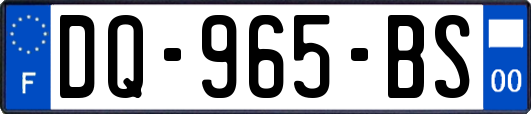 F
DQ-965-BS
00